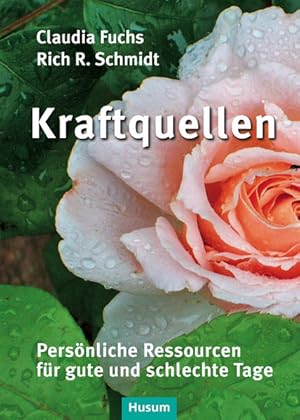 Claudia Fuchs
Rich R. Schmidt

Kraftquellen

Persönliche Ressourcen für gute und schlechte Tage

Husum